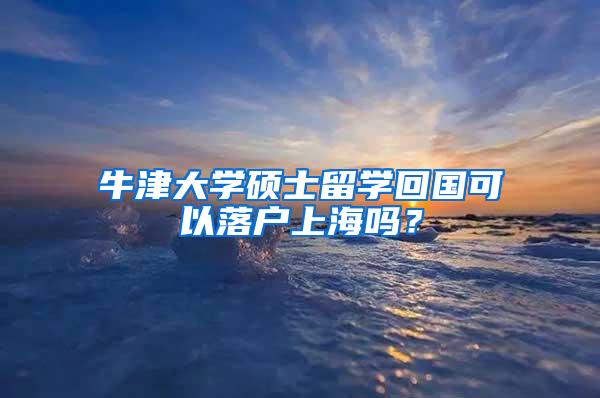 牛津大学硕士留学回国可以落户上海吗？